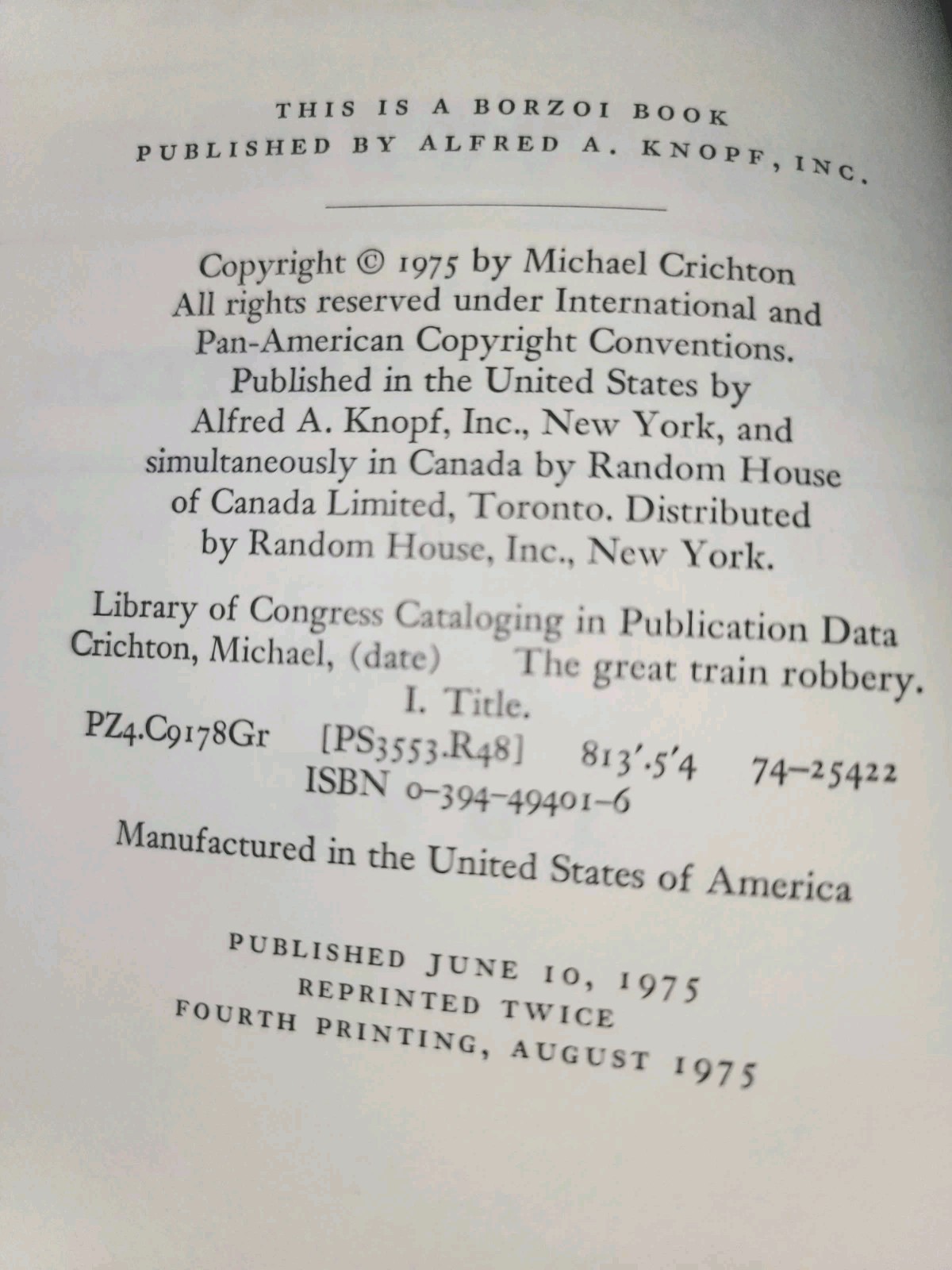 THIS IS A BORZOI BOOK
PUBLISHED BY ALFRED A. KNOPF, INC.

Copyright © 1975 by Michael Crichton
All rights reserved under International and Pan-American Copyright Conventions. Published in the United States by Alfred A. Knopf, Inc., New York, and simultaneously in Canada by Random House of Canada Limited, Toronto. Distributed by Random House, Inc., New York.

Library of Congress Cataloging in Publication Data
Crichton, Michael, (date) The great train robbery.
I. Title.
PZ4.C9178Gr [PS3553.R48] 813'.5'4 74-25422
ISBN 0-394-49401-6

Manufactured in the United States of America

PUBLISHED JUNE 10, 1975
REPRINTED TWICE
FOURTH PRINTING, AUGUST 1975